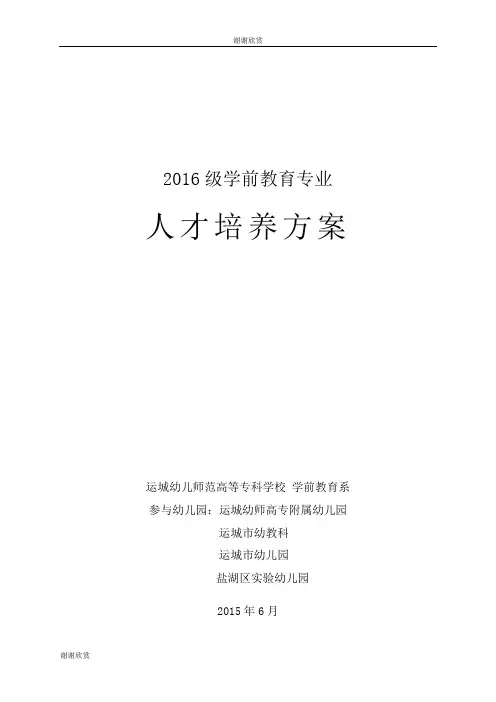 谢谢欣赏

2016级学前教育专业

人才培养方案

运城幼儿师范高等专科学校 学前教育系

参与幼儿园：运城幼师高专附属幼儿园

运城市幼教科

运城市幼儿园

盐湖区实验幼儿园

2015年6月

谢谢欣赏